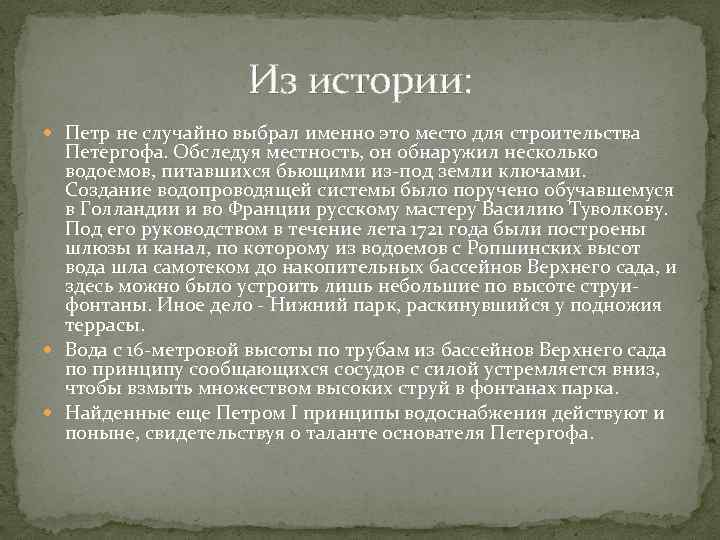 Из истории:

Петр не случайно выбрал именно это место для строительства Петергофа. Обследуя местность, он обнаружил несколько водоемов, питавшихся бьющими из-под земли ключами. Создание водопроводящей системы было поручено обучавшемуся в Голландии и во Франции русскому мастеру Василию Туволкову. Под его руководством в течение лета 1721 года были построены шлюзы и канал, по которому из водоемов с Ропшинских высот вода шла самотеком до накопительных бассейнов Верхнего сада, и здесь можно было устроить лишь небольшие по высоте струи-фонтаны. Иное дело - Нижний парк, раскинувшийся у подножия террасы.

Вода с 16-метровой высоты по трубам из бассейнов Верхнего сада по принципу сообщающихся сосудов с силой устремляется вниз, чтобы взмыть множеством высоких струй в фонтанах парка.

Найденные еще Петром I принципы водоснабжения действуют и поныне, свидетельствуя о таланте основателя Петергофа.